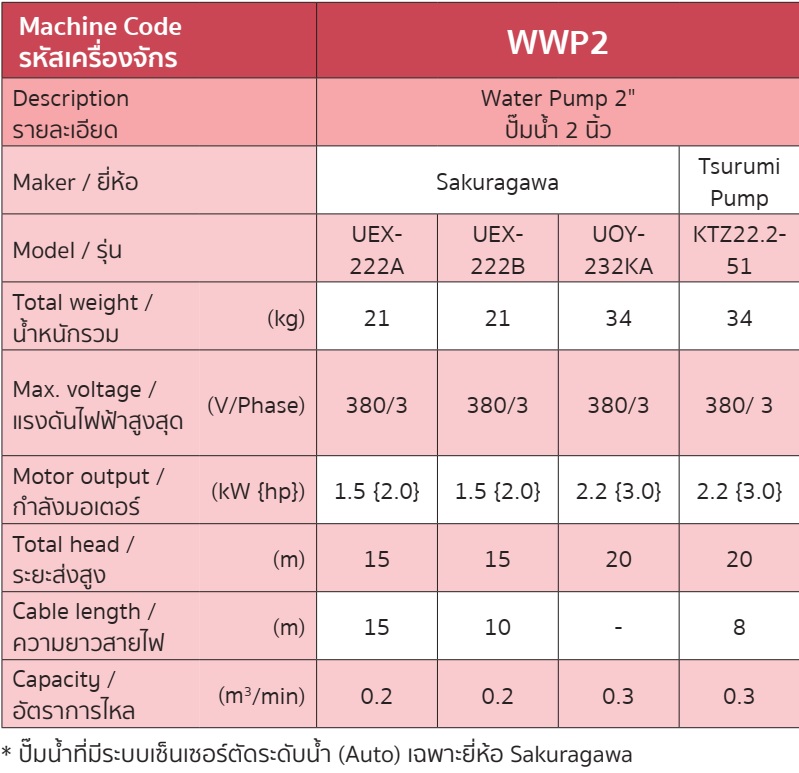 | Machine Code รหัสเครื่องจักร | | WWP2 | | | |
|---|---|---|---|---|---|
| Description รายละเอียด | | Water Pump 2" ปั๊มน้ำ 2 นิ้ว | | | |
| Maker / ยี่ห้อ | | Sakuragawa | | | Tsurumi Pump |
| Model / รุ่น | | UEX-222A | UEX-222B | UOY-232KA | KTZ22.2-51 |
| Total weight / น้ำหนักรวม | (kg) | 21 | 21 | 34 | 34 |
| Max. voltage / แรงดันไฟฟ้าสูงสุด | (V/Phase) | 380/3 | 380/3 | 380/3 | 380/ 3 |
| Motor output / กำลังมอเตอร์ | (kW {hp}) | 1.5 {2.0} | 1.5 {2.0} | 2.2 {3.0} | 2.2 {3.0} |
| Total head / ระยะส่งสูง | (m) | 15 | 15 | 20 | 20 |
| Cable length / ความยาวสายไฟ | (m) | 15 | 10 | - | 8 |
| Capacity / อัตราการไหล | ($m^3$/min) | 0.2 | 0.2 | 0.3 | 0.3 |

* ปั๊มน้ำที่มีระบบเซ็นเซอร์ตัดระดับน้ำ (Auto) เฉพาะยี่ห้อ Sakuragawa